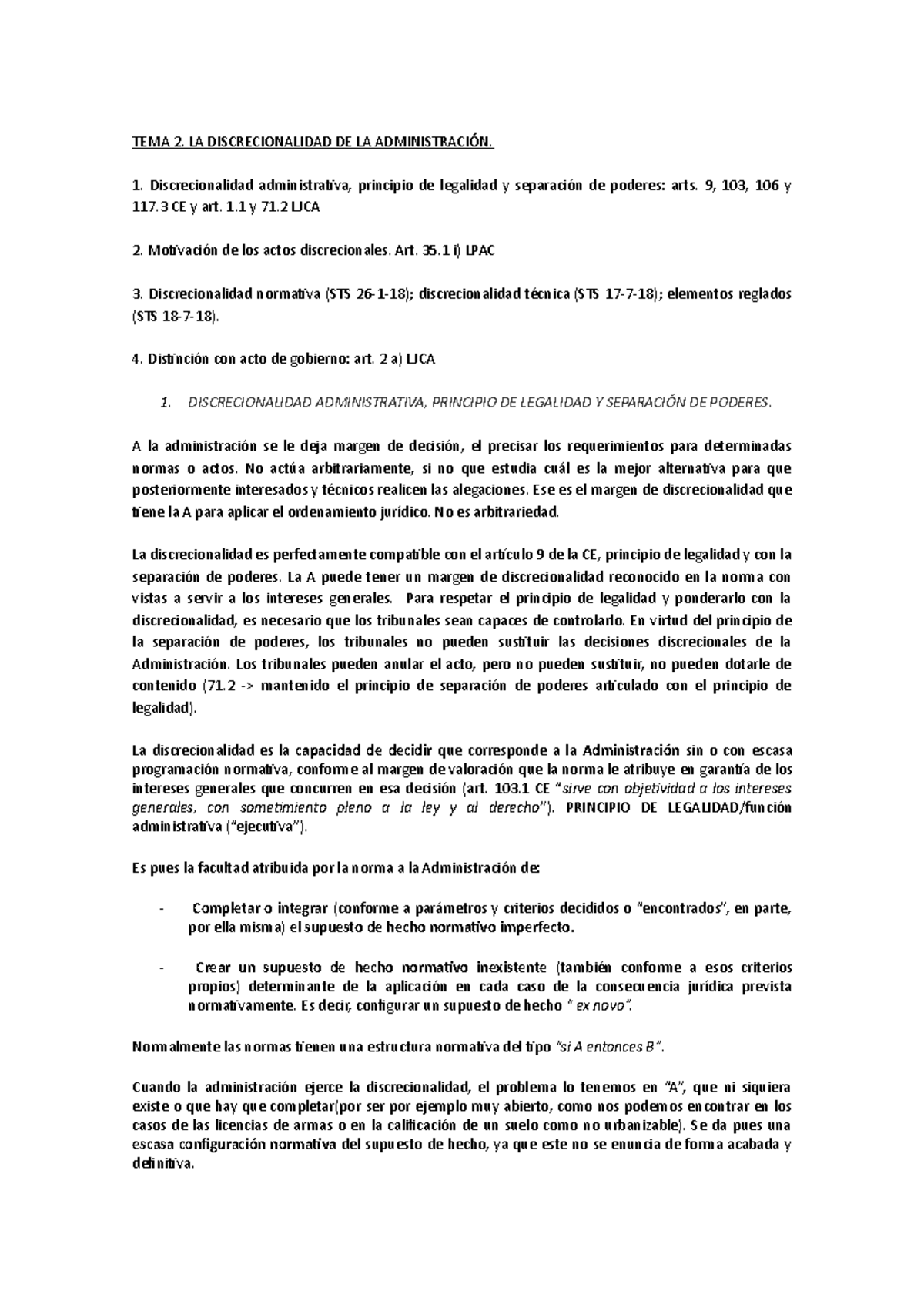 TEMA 2. LA DISCRECIONALIDAD DE LA ADMINISTRACIÓN.

1. Discrecionalidad administrativa, principio de legalidad y separación de poderes: arts. 9, 103, 106 y 117.3 CE y art. 1.1 y 71.2 LJCA

2. Motivación de los actos discrecionales. Art. 35.1 i) LPAC

3. Discrecionalidad normativa (STS 26-1-18); discrecionalidad técnica (STS 17-7-18); elementos reglados (STS 18-7-18).

4. Distinción con acto de gobierno: art. 2 a) LJCA

1. DISCRECIONALIDAD ADMINISTRATIVA, PRINCIPIO DE LEGALIDAD Y SEPARACIÓN DE PODERES.

A la administración se le deja margen de decisión, el precisar los requerimientos para determinadas normas o actos. No actúa arbitrariamente, si no que estudia cuál es la mejor alternativa para que posteriormente interesados y técnicos realicen las alegaciones. Ese es el margen de discrecionalidad que tiene la A para aplicar el ordenamiento jurídico. No es arbitrariedad.

La discrecionalidad es perfectamente compatible con el artículo 9 de la CE, principio de legalidad y con la separación de poderes. La A puede tener un margen de discrecionalidad reconocido en la norma con vistas a servir a los intereses generales. Para respetar el principio de legalidad y ponderarlo con la discrecionalidad, es necesario que los tribunales sean capaces de controlarlo. En virtud del principio de la separación de poderes, los tribunales no pueden sustituir las decisiones discrecionales de la Administración. Los tribunales pueden anular el acto, pero no pueden sustituir, no pueden dotarle de contenido (71.2 -> mantenido el principio de separación de poderes articulado con el principio de legalidad).

La discrecionalidad es la capacidad de decidir que corresponde a la Administración sin o con escasa programación normativa, conforme al margen de valoración que la norma le atribuye en garantía de los intereses generales que concurren en esa decisión (art. 103.1 CE "sirve con objetividad a los intereses generales, con sometimiento pleno a la ley y al derecho"). PRINCIPIO DE LEGALIDAD/función administrativa ("ejecutiva").

Es pues la facultad atribuida por la norma a la Administración de:

- Completar o integrar (conforme a parámetros y criterios decididos o "encontrados", en parte, por ella misma) el supuesto de hecho normativo imperfecto.

- Crear un supuesto de hecho normativo inexistente (también conforme a esos criterios propios) determinante de la aplicación en cada caso de la consecuencia jurídica prevista normativamente. Es decir, configurar un supuesto de hecho " ex novo".

Normalmente las normas tienen una estructura normativa del tipo "si A entonces B".

Cuando la administración ejerce la discrecionalidad, el problema lo tenemos en "A", que ni siquiera existe o que hay que completar(por ser por ejemplo muy abierto, como nos podemos encontrar en los casos de las licencias de armas o en la calificación de un suelo como no urbanizable). Se da pues una escasa configuración normativa del supuesto de hecho, ya que este no se enuncia de forma acabada y definitiva.